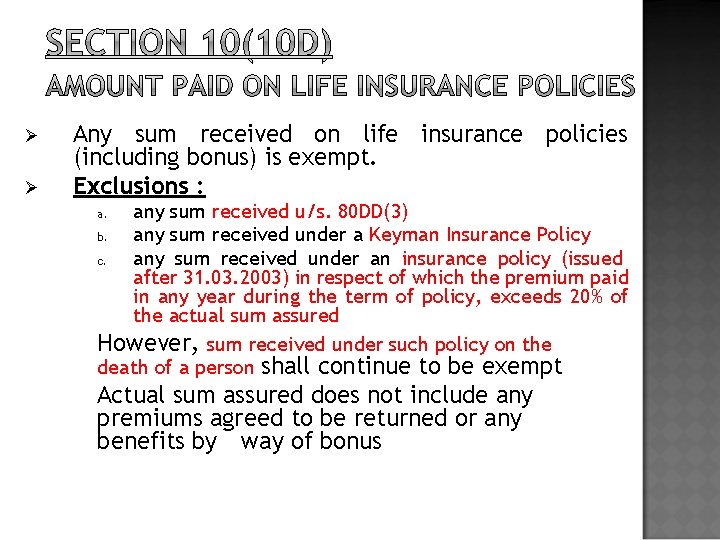 SECTION 10(10D)
AMOUNT PAID ON LIFE INSURANCE POLICIES

➢ Any sum received on life insurance policies (including bonus) is exempt.

➢ Exclusions :

a. any sum received u/s. 80DD(3)

b. any sum received under a Keyman Insurance Policy

c. any sum received under an insurance policy (issued after 31.03.2003) in respect of which the premium paid in any year during the term of policy, exceeds 20% of the actual sum assured

However, sum received under such policy on the death of a person shall continue to be exempt

Actual sum assured does not include any premiums agreed to be returned or any benefits by way of bonus